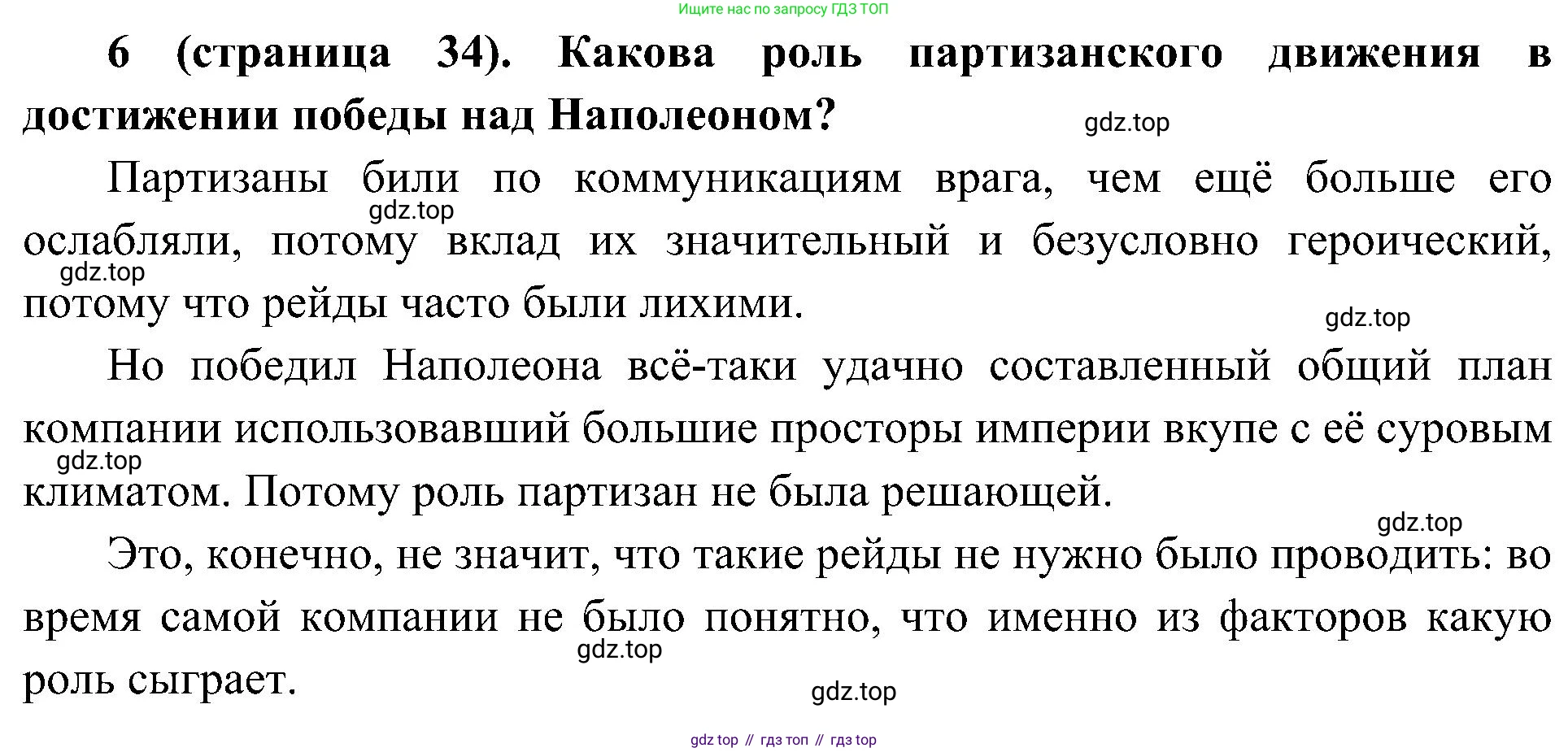 Ищите нас по запросу ГДЗ ТОП

6 (страница 34). Какова роль партизанского движения в достижении победы над Наполеоном?

Партизаны били по коммуникациям врага, чем ещё больше его ослабляли, потому вклад их значительный и безусловно героический, потому что рейды часто были лихими.

Но победил Наполеона всё-таки удачно составленный общий план компании использовавший большие просторы империи вкупе с её суровым климатом. Потому роль партизан не была решающей.

Это, конечно, не значит, что такие рейды не нужно было проводить: во время самой компании не было понятно, что именно из факторов какую роль сыграет.

gdz top // гдз топ // гдз top

gdz.top